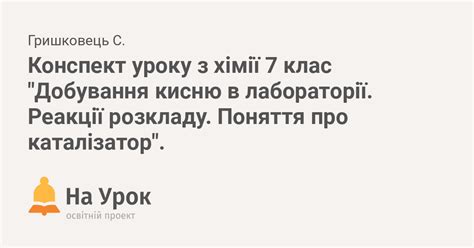 Гришковець С.

Конспект уроку з хімії 7 клас "Добування кисню в лабораторії. Реакції розкладу. Поняття про каталізатор".

На Урок
освітній проект